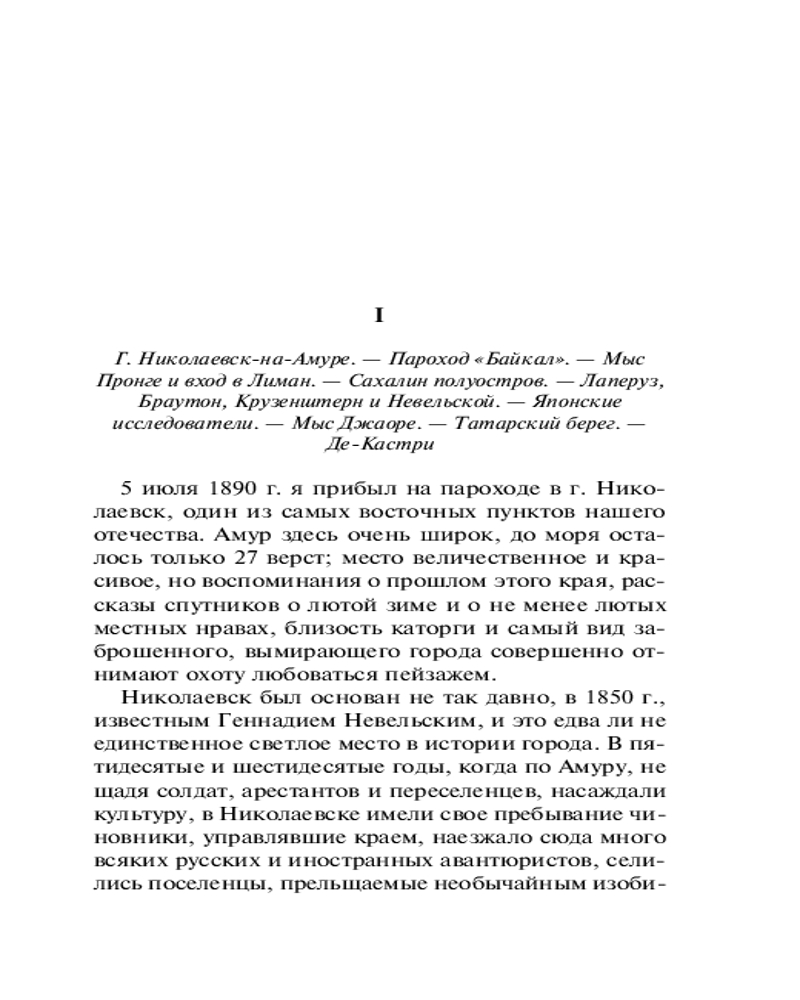 I

Г. Николаевск-на-Амуре. — Пароход «Байкал». — Мыс Пронге и вход в Лиман. — Сахалин полуостров. — Лаперуз, Браутон, Крузенштерн и Невельской. — Японские исследователи. — Мыс Джаоре. — Татарский берег. — Де-Кастри

5 июля 1890 г. я прибыл на пароходе в г. Николаевск, один из самых восточных пунктов нашего отечества. Амур здесь очень широк, до моря осталось только 27 верст; место величественное и красивое, но воспоминания о прошлом этого края, рассказы спутников о лютой зиме и о не менее лютых местных нравах, близость каторги и самый вид заброшенного, вымирающего города совершенно отнимают охоту любоваться пейзажем.

Николаевск был основан не так давно, в 1850 г., известным Геннадием Невельским, и это едва ли не единственное светлое место в истории города. В пятидесятые и шестидесятые годы, когда по Амуру, не щадя солдат, арестантов и переселенцев, насаждали культуру, в Николаевске имели свое пребывание чиновники, управлявшие краем, наезжало сюда много всяких русских и иностранных авантюристов, селились поселенцы, прельщаемые необычайным изоби-